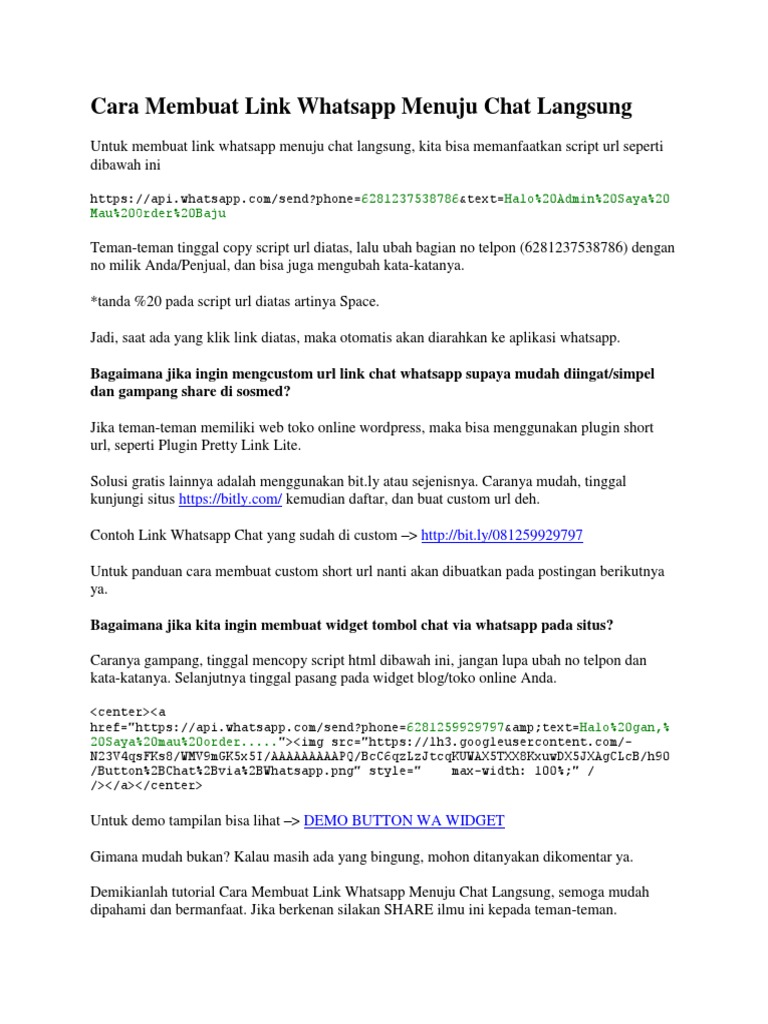 Cara Membuat Link Whatsapp Menuju Chat Langsung

Untuk membuat link whatsapp menuju chat langsung, kita bisa memanfaatkan script url seperti dibawah ini

https://api.whatsapp.com/send?phone=6281237538786&text=Halo%20Admin%20Saya%20Mau%20Order%20Baju

Teman-teman tinggal copy script url diatas, lalu ubah bagian no telpon (6281237538786) dengan no milik Anda/Penjual, dan bisa juga mengubah kata-katanya.

*tanda %20 pada script url diatas artinya Space.

Jadi, saat ada yang klik link diatas, maka otomatis akan diarahkan ke aplikasi whatsapp.

Bagaimana jika ingin mengcustom url link chat whatsapp supaya mudah diingat/simpel dan gampang share di sosmed?

Jika teman-teman memiliki web toko online wordpress, maka bisa menggunakan plugin short url, seperti Plugin Pretty Link Lite.

Solusi gratis lainnya adalah menggunakan bit.ly atau sejenisnya. Caranya mudah, tinggal kunjungi situs https://bitly.com/ kemudian daftar, dan buat custom url deh.

Contoh Link Whatsapp Chat yang sudah di custom –> http://bit.ly/081259929797

Untuk panduan cara membuat custom short url nanti akan dibuatkan pada postingan berikutnya ya.

Bagaimana jika kita ingin membuat widget tombol chat via whatsapp pada situs?

Caranya gampang, tinggal mencopy script html dibawah ini, jangan lupa ubah no telpon dan kata-katanya. Selanjutnya tinggal pasang pada widget blog/toko online Anda.

<center><a href="https://api.whatsapp.com/send?phone=6281259929797&amp;text=Halo%20gan,%20Saya%20mau%20order....."><img src="https://lh3.googleusercontent.com/-N23V4qsFKs8/WMV9mGK5x5I/AAAAAAAAAPQ/BcC6qzLzJtcqKUWAX5TXX8KxuwDX5JXAgCLcB/h90/Button%2BChat%2Bvia%2BWhatsapp.png" style=" max-width: 100%;" / /></a></center>

Untuk demo tampilan bisa lihat –> DEMO BUTTON WA WIDGET

Gimana mudah bukan? Kalau masih ada yang bingung, mohon ditanyakan dikomentar ya.

Demikianlah tutorial Cara Membuat Link Whatsapp Menuju Chat Langsung, semoga mudah dipahami dan bermanfaat. Jika berkenan silakan SHARE ilmu ini kepada teman-teman.